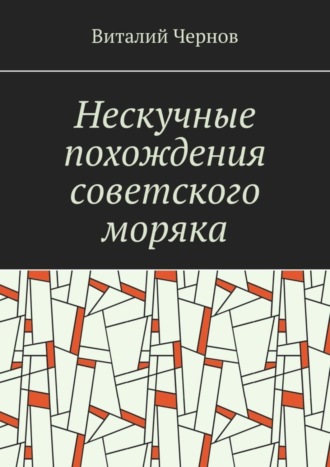 Виталий Чернов

Нескучные похождения советского моряка